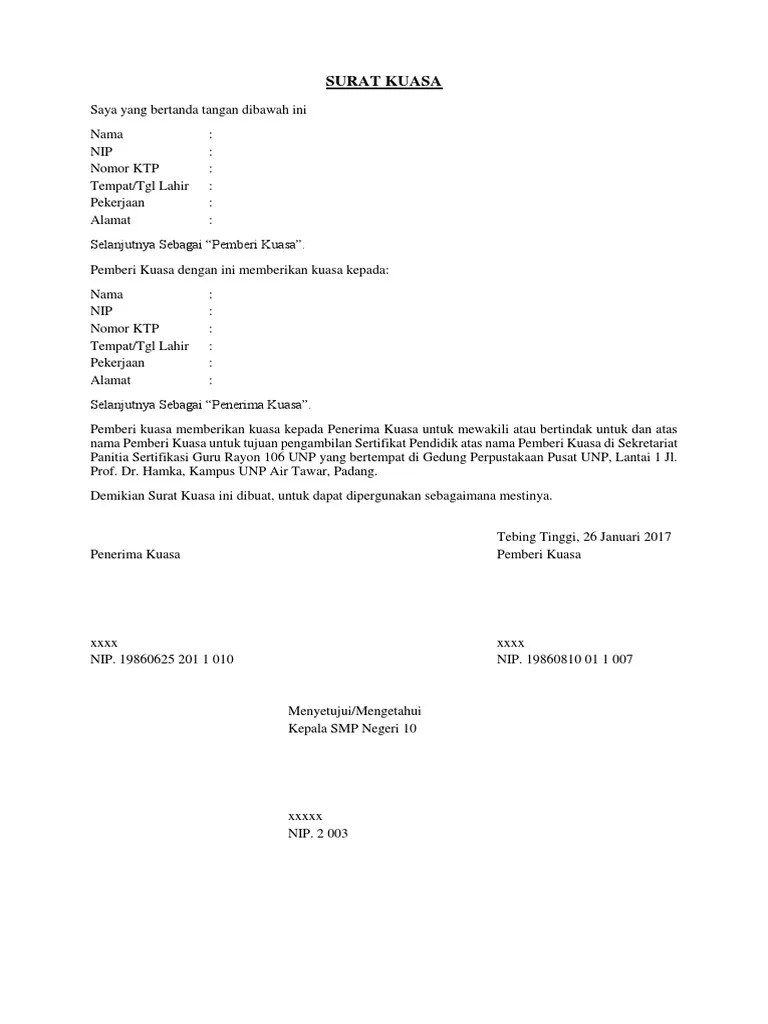 SURAT KUASA

Saya yang bertanda tangan dibawah ini

Nama :
NIP :
Nomor KTP :
Tempat/Tgl Lahir :
Pekerjaan :
Alamat :

Selanjutnya Sebagai “Pemberi Kuasa”.

Pemberi Kuasa dengan ini memberikan kuasa kepada:

Nama :
NIP :
Nomor KTP :
Tempat/Tgl Lahir :
Pekerjaan :
Alamat :

Selanjutnya Sebagai “Penerima Kuasa”.

Pemberi kuasa memberikan kuasa kepada Penerima Kuasa untuk mewakili atau bertindak untuk dan atas nama Pemberi Kuasa untuk tujuan pengambilan Sertifikat Pendidik atas nama Pemberi Kuasa di Sekretariat Panitia Sertifikasi Guru Rayon 106 UNP yang bertempat di Gedung Perpustakaan Pusat UNP, Lantai 1 Jl. Prof. Dr. Hamka, Kampus UNP Air Tawar, Padang.

Demikian Surat Kuasa ini dibuat, untuk dapat dipergunakan sebagaimana mestinya.

Tebing Tinggi, 26 Januari 2017

Penerima Kuasa

Pemberi Kuasa

xxxx
NIP. 19860625 201 1 010

xxxx
NIP. 19860810 01 1 007

Menyetujui/Mengetahui
Kepala SMP Negeri 10

xxxxx
NIP. 2 003